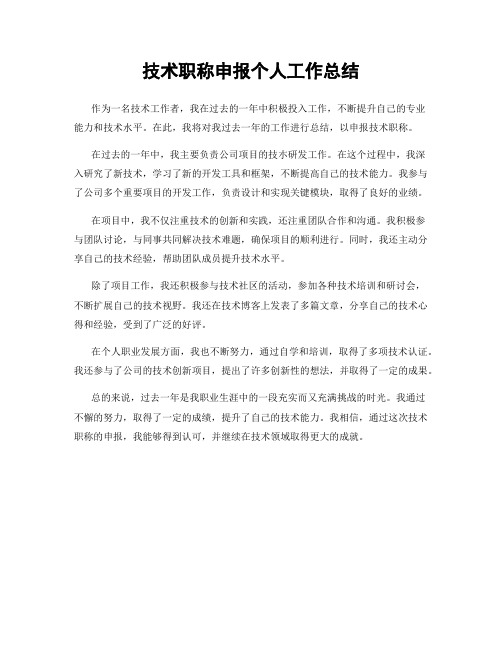 技术职称申报个人工作总结

作为一名技术工作者，我在过去的一年中积极投入工作，不断提升自己的专业能力和技术水平。在此，我将对我过去一年的工作进行总结，以申报技术职称。

在过去的一年中，我主要负责公司项目的技术研发工作。在这个过程中，我深入研究了新技术，学习了新的开发工具和框架，不断提高自己的技术能力。我参与了公司多个重要项目的开发工作，负责设计和实现关键模块，取得了良好的业绩。

在项目中，我不仅注重技术的创新和实践，还注重团队合作和沟通。我积极参与团队讨论，与同事共同解决技术难题，确保项目的顺利进行。同时，我还主动分享自己的技术经验，帮助团队成员提升技术水平。

除了项目工作，我还积极参与技术社区的活动，参加各种技术培训和研讨会，不断扩展自己的技术视野。我还在技术博客上发表了多篇文章，分享自己的技术心得和经验，受到了广泛的好评。

在个人职业发展方面，我也不断努力，通过自学和培训，取得了多项技术认证。我还参与了公司的技术创新项目，提出了许多创新性的想法，并取得了一定的成果。

总的来说，过去一年是我职业生涯中的一段充实而又充满挑战的时光。我通过不懈的努力，取得了一定的成绩，提升了自己的技术能力。我相信，通过这次技术职称的申报，我能够得到认可，并继续在技术领域取得更大的成就。